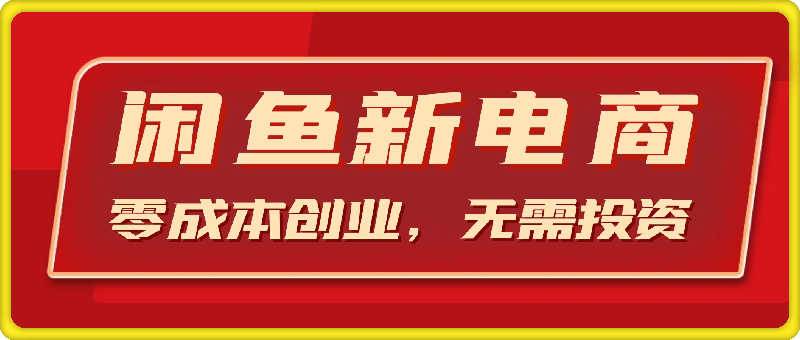 闲鱼新电商

零成本创业，无需投资